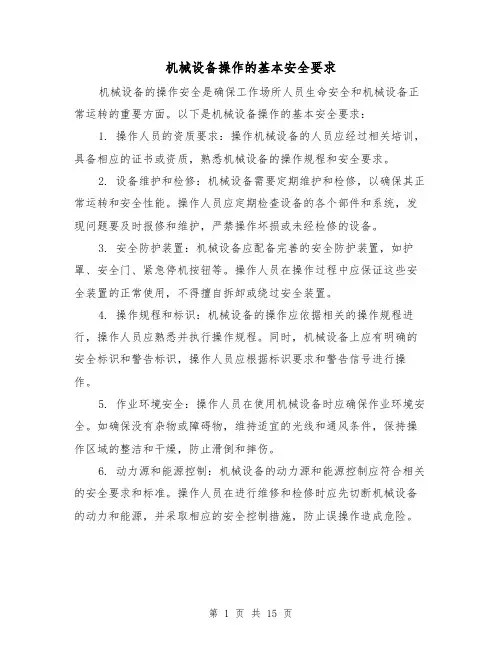 机械设备操作的基本安全要求

机械设备的操作安全是确保工作场所人员生命安全和机械设备正常运转的重要方面。以下是机械设备操作的基本安全要求：

1. 操作人员的资质要求：操作机械设备的人员应经过相关培训，具备相应的证书或资质，熟悉机械设备的操作规程和安全要求。

2. 设备维护和检修：机械设备需要定期维护和检修，以确保其正常运转和安全性能。操作人员应定期检查设备的各个部件和系统，发现问题要及时报修和维护，严禁操作坏损或未经检修的设备。

3. 安全防护装置：机械设备应配备完善的安全防护装置，如护罩、安全门、紧急停机按钮等。操作人员在操作过程中应保证这些安全装置的正常使用，不得擅自拆卸或绕过安全装置。

4. 操作规程和标识：机械设备的操作应依据相关的操作规程进行，操作人员应熟悉并执行操作规程。同时，机械设备上应有明确的安全标识和警告标识，操作人员应根据标识要求和警告信号进行操作。

5. 作业环境安全：操作人员在使用机械设备时应确保作业环境安全。如确保没有杂物或障碍物，维持适宜的光线和通风条件，保持操作区域的整洁和干燥，防止滑倒和摔伤。

6. 动力源和能源控制：机械设备的动力源和能源控制应符合相关的安全要求和标准。操作人员在进行维修和检修时应先切断机械设备的动力和能源，并采取相应的安全控制措施，防止误操作造成危险。

第 1 页 共 15 页